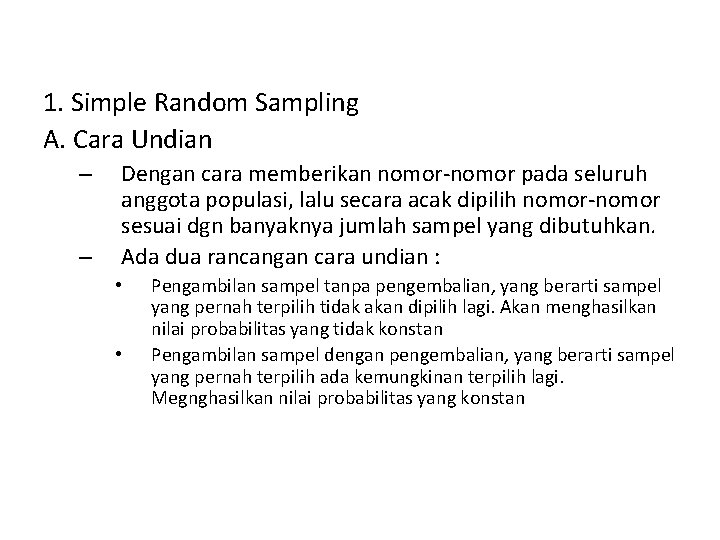 1. Simple Random Sampling

A. Cara Undian

– Dengan cara memberikan nomor-nomor pada seluruh anggota populasi, lalu secara acak dipilih nomor-nomor sesuai dgn banyaknya jumlah sampel yang dibutuhkan.

– Ada dua rancangan cara undian :

• Pengambilan sampel tanpa pengembalian, yang berarti sampel yang pernah terpilih tidak akan dipilih lagi. Akan menghasilkan nilai probabilitas yang tidak konstan

• Pengambilan sampel dengan pengembalian, yang berarti sampel yang pernah terpilih ada kemungkinan terpilih lagi. Megnghasilkan nilai probabilitas yang konstan